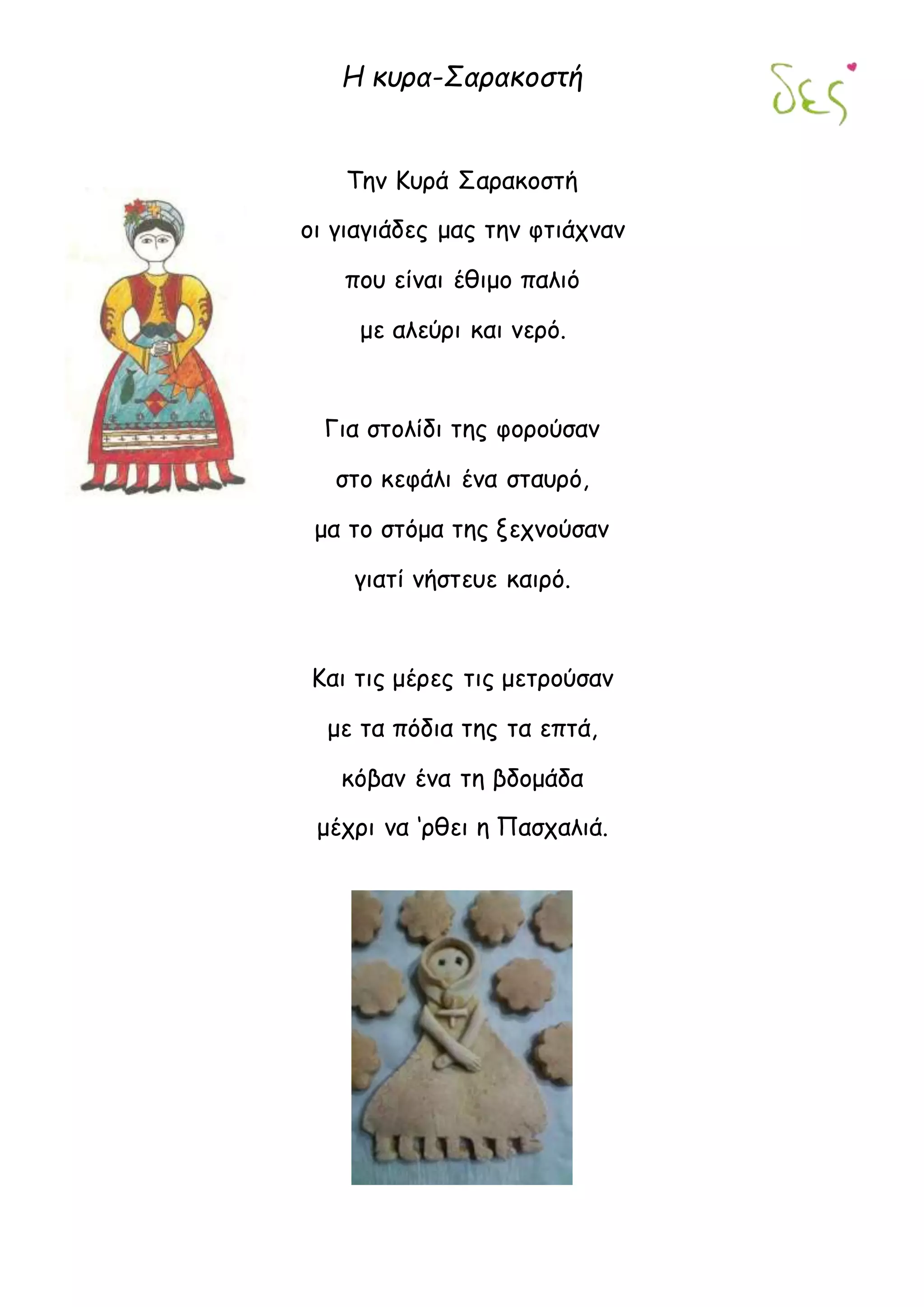 Η κυρα-Σαρακοστή

δες

Την Κυρά Σαρακοστή
οι γιαγιάδες μας την φτιάχναν
που είναι έθιμο παλιό
με αλεύρι και νερό.

Για στολίδι της φορούσαν
στο κεφάλι ένα σταυρό,
μα το στόμα της ξεχνούσαν
γιατί νήστευε καιρό.

Και τις μέρες τις μετρούσαν
με τα πόδια της τα επτά,
κόβαν ένα τη βδομάδα
μέχρι να 'ρθει η Πασχαλιά.